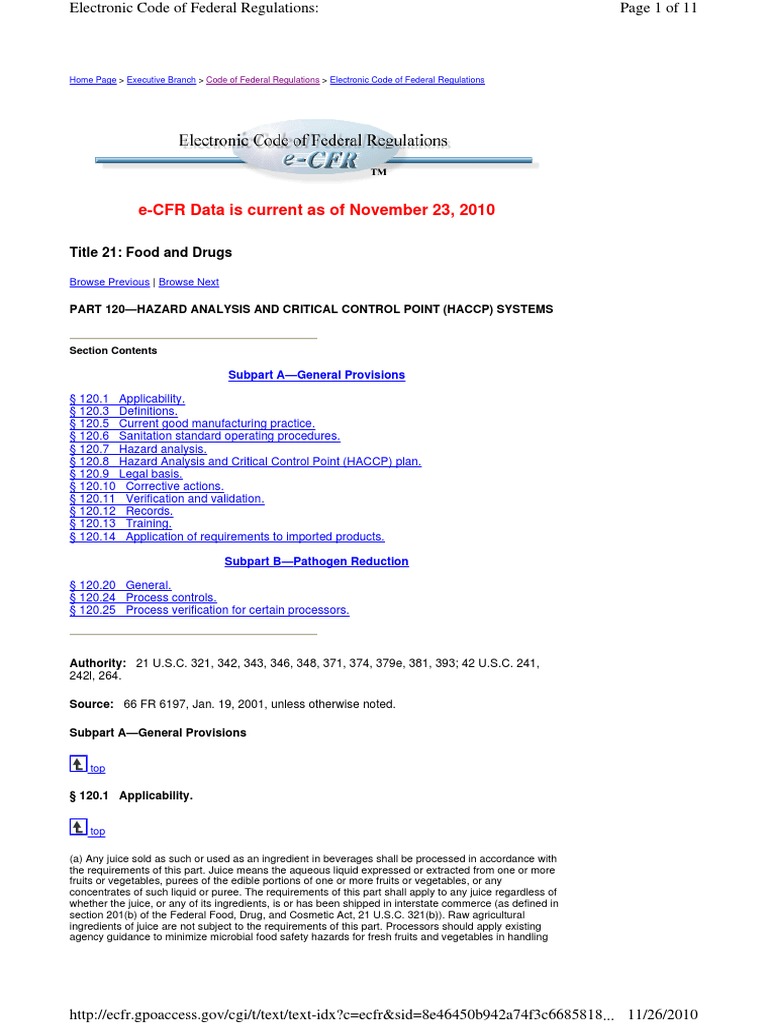 Electronic Code of Federal Regulations:

Page 1 of 11

Home Page > Executive Branch > Code of Federal Regulations > Electronic Code of Federal Regulations

Electronic Code of Federal Regulations
e-CFR
TM

e-CFR Data is current as of November 23, 2010

Title 21: Food and Drugs

Browse Previous | Browse Next

PART 120—HAZARD ANALYSIS AND CRITICAL CONTROL POINT (HACCP) SYSTEMS

Section Contents

Subpart A—General Provisions

§ 120.1 Applicability.
§ 120.3 Definitions.
§ 120.5 Current good manufacturing practice.
§ 120.6 Sanitation standard operating procedures.
§ 120.7 Hazard analysis.
§ 120.8 Hazard Analysis and Critical Control Point (HACCP) plan.
§ 120.9 Legal basis.
§ 120.10 Corrective actions.
§ 120.11 Verification and validation.
§ 120.12 Records.
§ 120.13 Training.
§ 120.14 Application of requirements to imported products.

Subpart B—Pathogen Reduction

§ 120.20 General.
§ 120.24 Process controls.
§ 120.25 Process verification for certain processors.

Authority: 21 U.S.C. 321, 342, 343, 346, 348, 371, 374, 379e, 381, 393; 42 U.S.C. 241, 242l, 264.

Source: 66 FR 6197, Jan. 19, 2001, unless otherwise noted.

Subpart A—General Provisions

top

§ 120.1 Applicability.

top

(a) Any juice sold as such or used as an ingredient in beverages shall be processed in accordance with the requirements of this part. Juice means the aqueous liquid expressed or extracted from one or more fruits or vegetables, purees of the edible portions of one or more fruits or vegetables, or any concentrates of such liquid or puree. The requirements of this part shall apply to any juice regardless of whether the juice, or any of its ingredients, is or has been shipped in interstate commerce (as defined in section 201(b) of the Federal Food, Drug, and Cosmetic Act, 21 U.S.C. 321(b)). Raw agricultural ingredients of juice are not subject to the requirements of this part. Processors should apply existing agency guidance to minimize microbial food safety hazards for fresh fruits and vegetables in handling

http://ecfr.gpoaccess.gov/cgi/t/text/text-idx?c=ecfr&sid=8e46450b942a74f3c6685818... 11/26/2010